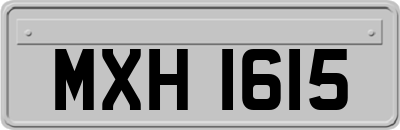 MXH 1615